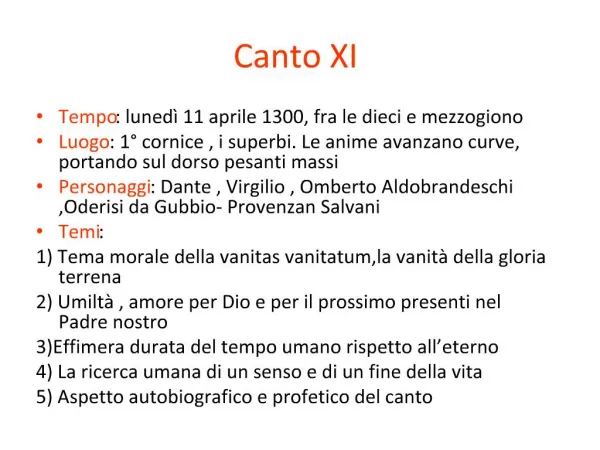 Canto XI

• Tempo: lunedì 11 aprile 1300, fra le dieci e mezzogiono
• Luogo: 1° cornice , i superbi. Le anime avanzano curve, portando sul dorso pesanti massi
• Personaggi: Dante , Virgilio , Omberto Aldobrandeschi ,Oderisi da Gubbio- Provenzan Salvani
• Temi:
1) Tema morale della vanitas vanitatum,la vanità della gloria terrena
2) Umiltà , amore per Dio e per il prossimo presenti nel Padre nostro
3)Effimera durata del tempo umano rispetto all'eterno
4) La ricerca umana di un senso e di un fine della vita
5) Aspetto autobiografico e profetico del canto